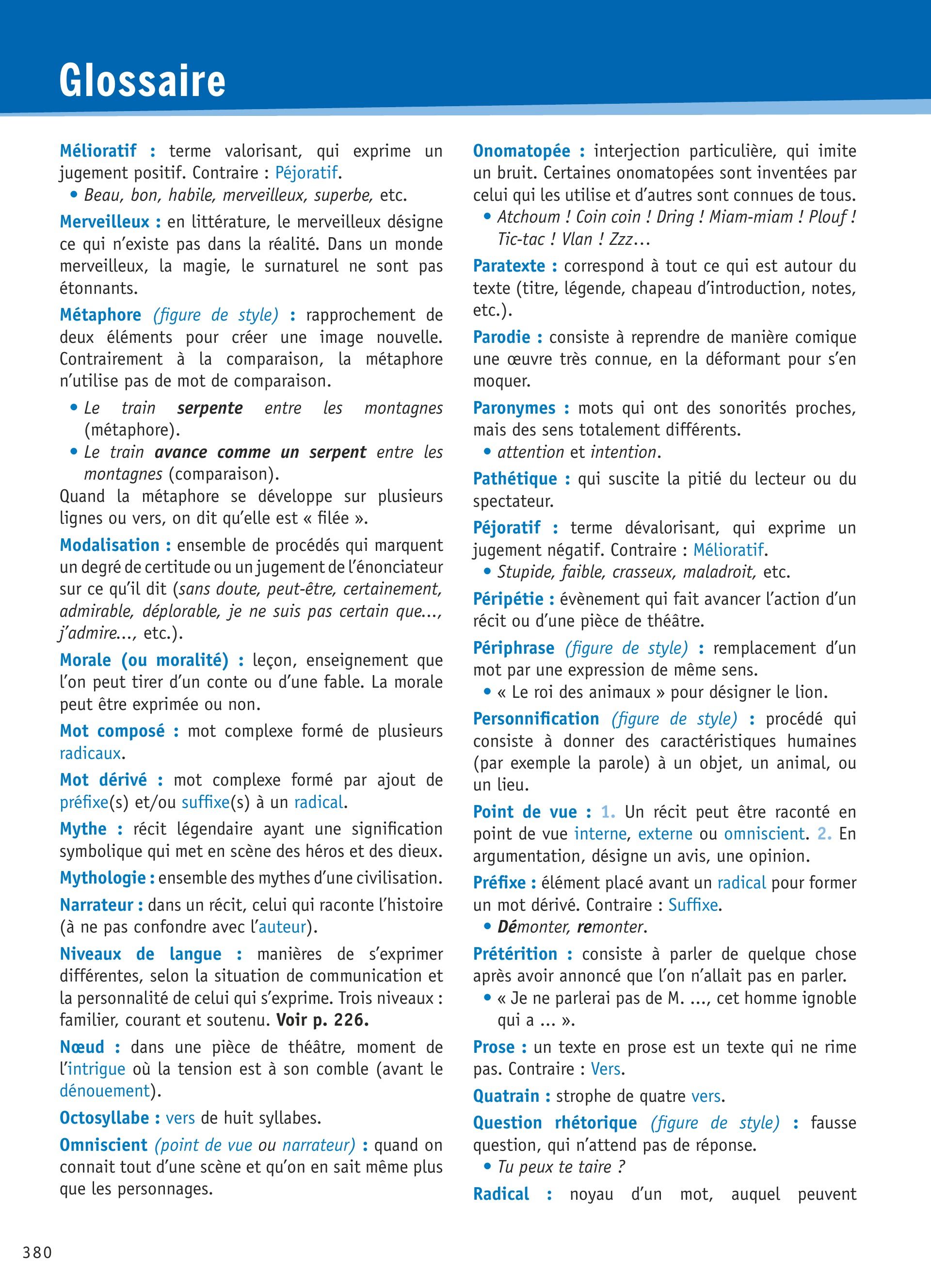 Glossaire

Mélioratif : terme valorisant, qui exprime un jugement positif. Contraire : Péjoratif.
• Beau, bon, habile, merveilleux, superbe, etc.

Merveilleux : en littérature, le merveilleux désigne ce qui n'existe pas dans la réalité. Dans un monde merveilleux, la magie, le surnaturel ne sont pas étonnants.

Métaphore (figure de style) : rapprochement de deux éléments pour créer une image nouvelle. Contrairement à la comparaison, la métaphore n'utilise pas de mot de comparaison.
• Le train serpente entre les montagnes (métaphore).
• Le train avance comme un serpent entre les montagnes (comparaison).
Quand la métaphore se développe sur plusieurs lignes ou vers, on dit qu'elle est « filée ».

Modalisation : ensemble de procédés qui marquent un degré de certitude ou un jugement de l'énonciateur sur ce qu'il dit (sans doute, peut-être, certainement, admirable, déplorable, je ne suis pas certain que..., j'admire..., etc.).

Morale (ou moralité) : leçon, enseignement que l'on peut tirer d'un conte ou d'une fable. La morale peut être exprimée ou non.

Mot composé : mot complexe formé de plusieurs radicaux.

Mot dérivé : mot complexe formé par ajout de préfixe(s) et/ou suffixe(s) à un radical.

Mythe : récit légendaire ayant une signification symbolique qui met en scène des héros et des dieux.

Mythologie : ensemble des mythes d'une civilisation.

Narrateur : dans un récit, celui qui raconte l'histoire (à ne pas confondre avec l'auteur).

Niveaux de langue : manières de s'exprimer différentes, selon la situation de communication et la personnalité de celui qui s'exprime. Trois niveaux : familier, courant et soutenu. Voir p. 226.

Nœud : dans une pièce de théâtre, moment de l'intrigue où la tension est à son comble (avant le dénouement).

Octosyllabe : vers de huit syllabes.

Omniscient (point de vue ou narrateur) : quand on connait tout d'une scène et qu'on en sait même plus que les personnages.

Onomatopée : interjection particulière, qui imite un bruit. Certaines onomatopées sont inventées par celui qui les utilise et d'autres sont connues de tous.
• Atchoum ! Coin coin ! Dring ! Miam-miam ! Plouf ! Tic-tac ! Vlan ! Zzz...

Paratexte : correspond à tout ce qui est autour du texte (titre, légende, chapeau d'introduction, notes, etc.).

Parodie : consiste à reprendre de manière comique une œuvre très connue, en la déformant pour s'en moquer.

Paronymes : mots qui ont des sonorités proches, mais des sens totalement différents.
• attention et intention.

Pathétique : qui suscite la pitié du lecteur ou du spectateur.

Péjoratif : terme dévalorisant, qui exprime un jugement négatif. Contraire : Mélioratif.
• Stupide, faible, crasseux, maladroit, etc.

Péripétie : évènement qui fait avancer l'action d'un récit ou d'une pièce de théâtre.

Périphrase (figure de style) : remplacement d'un mot par une expression de même sens.
• « Le roi des animaux » pour désigner le lion.

Personnification (figure de style) : procédé qui consiste à donner des caractéristiques humaines (par exemple la parole) à un objet, un animal, ou un lieu.

Point de vue : 1. Un récit peut être raconté en point de vue interne, externe ou omniscient. 2. En argumentation, désigne un avis, une opinion.

Préfixe : élément placé avant un radical pour former un mot dérivé. Contraire : Suffixe.
• Démonter, remonter.

Prétérition : consiste à parler de quelque chose après avoir annoncé que l'on n'allait pas en parler.
• « Je ne parlerai pas de M. ..., cet homme ignoble qui a ... ».

Prose : un texte en prose est un texte qui ne rime pas. Contraire : Vers.

Quatrain : strophe de quatre vers.

Question rhétorique (figure de style) : fausse question, qui n'attend pas de réponse.
• Tu peux te taire ?

Radical : noyau d'un mot, auquel peuvent

380